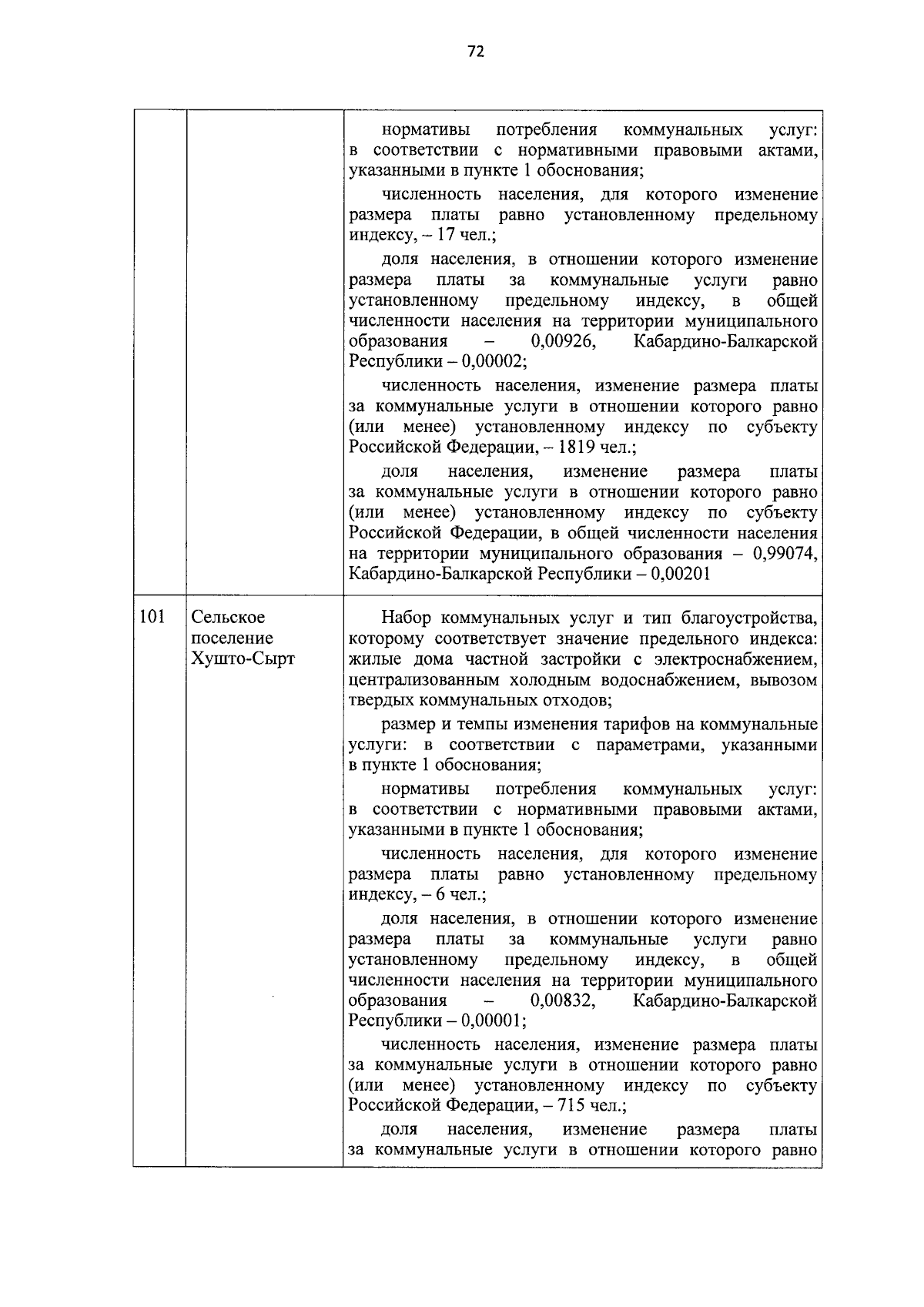 72

| | | |
|---|---|---|
| | | нормативы потребления коммунальных услуг: в соответствии с нормативными правовыми актами, указанными в пункте 1 обоснования;<br>численность населения, для которого изменение размера платы равно установленному предельному индексу, – 17 чел.;<br>доля населения, в отношении которого изменение размера платы за коммунальные услуги равно установленному предельному индексу, в общей численности населения на территории муниципального образования – 0,00926, Кабардино-Балкарской Республики – 0,00002;<br>численность населения, изменение размера платы за коммунальные услуги в отношении которого равно (или менее) установленному индексу по субъекту Российской Федерации, – 1819 чел.;<br>доля населения, изменение размера платы за коммунальные услуги в отношении которого равно (или менее) установленному индексу по субъекту Российской Федерации, в общей численности населения на территории муниципального образования – 0,99074, Кабардино-Балкарской Республики – 0,00201 |
| 101 | Сельское поселение Хушто-Сырт | Набор коммунальных услуг и тип благоустройства, которому соответствует значение предельного индекса: жилые дома частной застройки с электроснабжением, централизованным холодным водоснабжением, вывозом твердых коммунальных отходов;<br>размер и темпы изменения тарифов на коммунальные услуги: в соответствии с параметрами, указанными в пункте 1 обоснования;<br>нормативы потребления коммунальных услуг: в соответствии с нормативными правовыми актами, указанными в пункте 1 обоснования;<br>численность населения, для которого изменение размера платы равно установленному предельному индексу, – 6 чел.;<br>доля населения, в отношении которого изменение размера платы за коммунальные услуги равно установленному предельному индексу, в общей численности населения на территории муниципального образования – 0,00832, Кабардино-Балкарской Республики – 0,00001;<br>численность населения, изменение размера платы за коммунальные услуги в отношении которого равно (или менее) установленному индексу по субъекту Российской Федерации, – 715 чел.;<br>доля населения, изменение размера платы за коммунальные услуги в отношении которого равно |